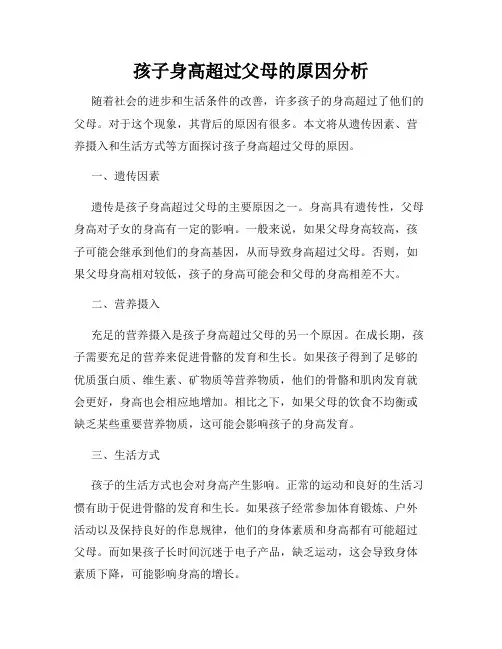 孩子身高超过父母的原因分析

随着社会的进步和生活条件的改善，许多孩子的身高超过了他们的父母。对于这个现象，其背后的原因有很多。本文将从遗传因素、营养摄入和生活方式等方面探讨孩子身高超过父母的原因。

一、遗传因素

遗传是孩子身高超过父母的主要原因之一。身高具有遗传性，父母身高对子女的身高有一定的影响。一般来说，如果父母身高较高，孩子可能会继承到他们的身高基因，从而导致身高超过父母。否则，如果父母身高相对较低，孩子的身高可能会和父母的身高相差不大。

二、营养摄入

充足的营养摄入是孩子身高超过父母的另一个原因。在成长期，孩子需要充足的营养来促进骨骼的发育和生长。如果孩子得到了足够的优质蛋白质、维生素、矿物质等营养物质，他们的骨骼和肌肉发育就会更好，身高也会相应地增加。相比之下，如果父母的饮食不均衡或缺乏某些重要营养物质，这可能会影响孩子的身高发育。

三、生活方式

孩子的生活方式也会对身高产生影响。正常的运动和良好的生活习惯有助于促进骨骼的发育和生长。如果孩子经常参加体育锻炼、户外活动以及保持良好的作息规律，他们的身体素质和身高都有可能超过父母。而如果孩子长时间沉迷于电子产品，缺乏运动，这会导致身体素质下降，可能影响身高的增长。